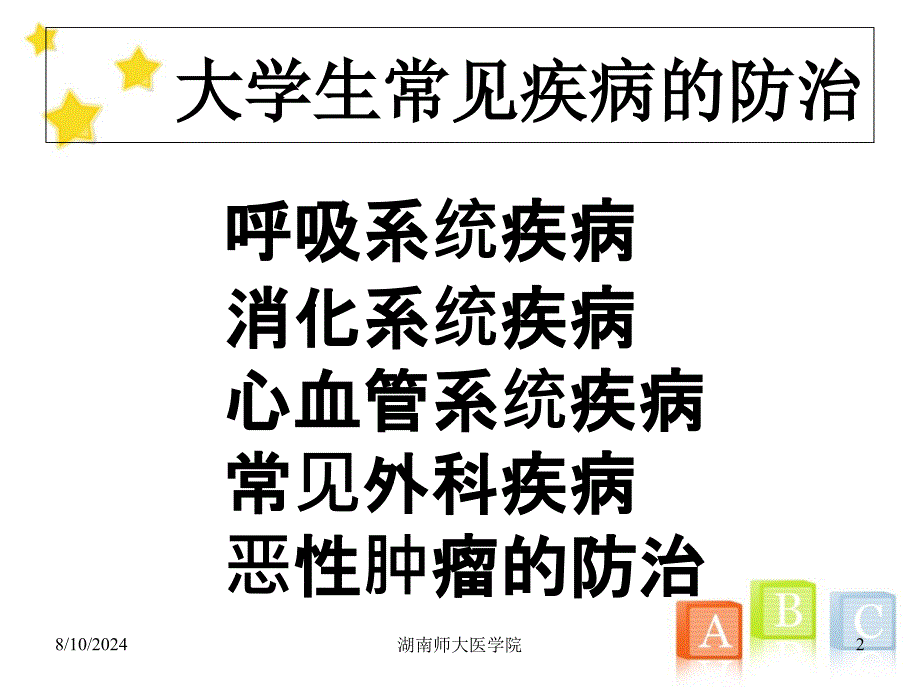 大学生常见疾病的防治

呼吸系统疾病
消化系统疾病
心血管系统疾病
常见外科疾病
恶性肿瘤的防治

A B C

8/10/2024 湖南师大医学院 2